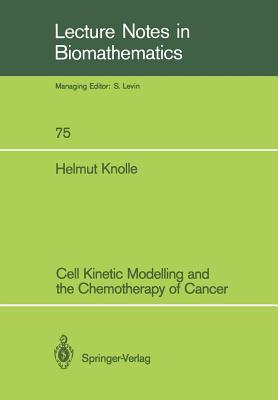 Lecture Notes in Biomathematics

Managing Editor: S. Levin

75

Helmut Knolle

Cell Kinetic Modelling and the Chemotherapy of Cancer

Springer-Verlag